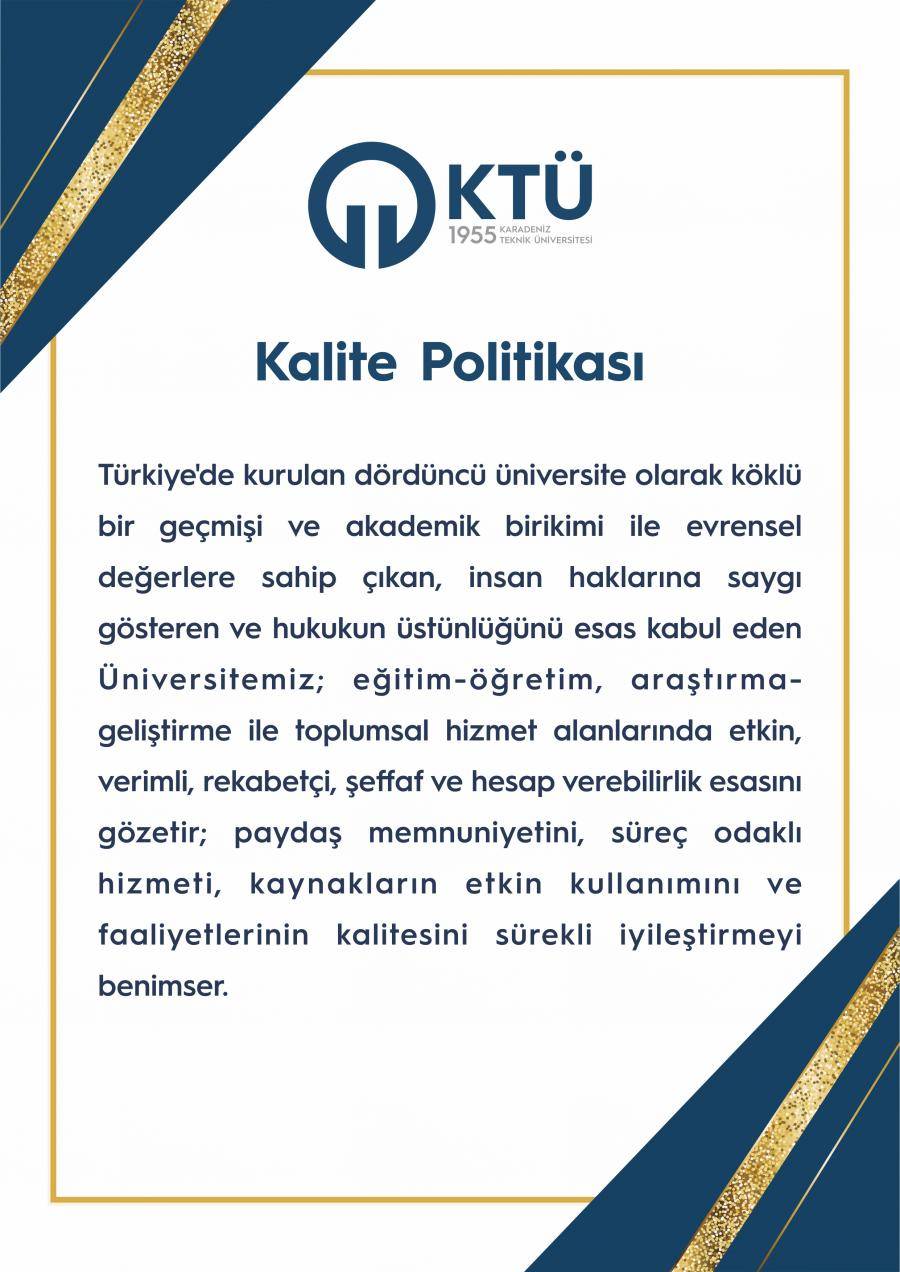 KTÜ
1955 KARADENİZ TEKNİK ÜNİVERSİTESİ

Kalite Politikası

Türkiye'de kurulan dördüncü üniversite olarak köklü bir geçmişi ve akademik birikimi ile evrensel değerlere sahip çıkan, insan haklarına saygı gösteren ve hukukun üstünlüğünü esas kabul eden Üniversitemiz; eğitim-öğretim, araştırma-geliştirme ile toplumsal hizmet alanlarında etkin, verimli, rekabetçi, şeffaf ve hesap verebilirlik esasını gözetir; paydaş memnuniyetini, süreç odaklı hizmeti, kaynakların etkin kullanımını ve faaliyetlerinin kalitesini sürekli iyileştirmeyi benimser.